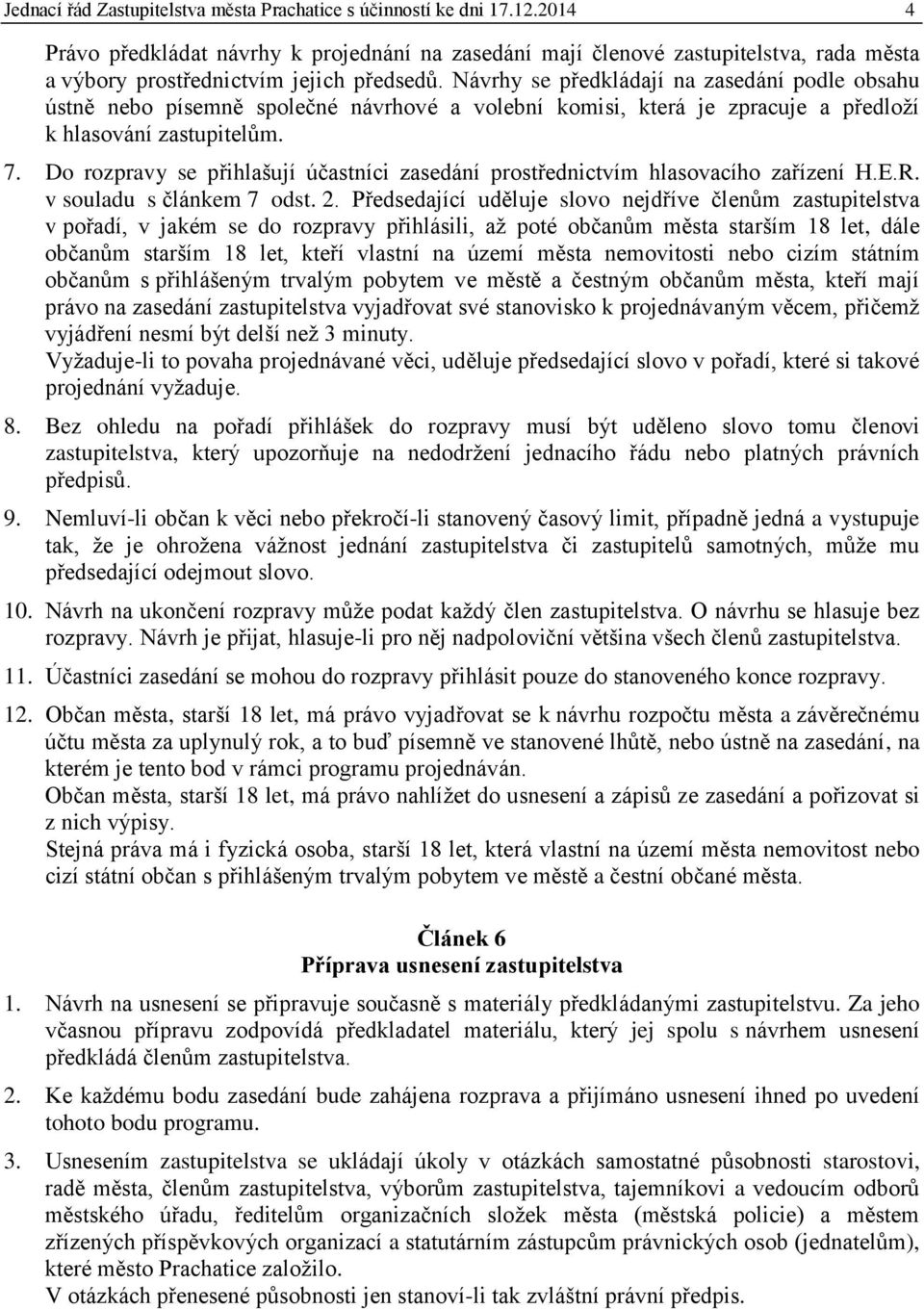 Jednací řád Zastupitelstva města Prachatice s účinností ke dni 17.12.2014 4

Právo předkládat návrhy k projednání na zasedání mají členové zastupitelstva, rada města a výbory prostřednictvím jejich předsedů. Návrhy se předkládají na zasedání podle obsahu ústně nebo písemně společné návrhové a volební komisi, která je zpracuje a předloží k hlasování zastupitelům.

7. Do rozpravy se přihlašují účastníci zasedání prostřednictvím hlasovacího zařízení H.E.R. v souladu s článkem 7 odst. 2. Předsedající uděluje slovo nejdříve členům zastupitelstva v pořadí, v jakém se do rozpravy přihlásili, až poté občanům města starším 18 let, dále občanům starším 18 let, kteří vlastní na území města nemovitosti nebo cizím státním občanům s přihlášeným trvalým pobytem ve městě a čestným občanům města, kteří mají právo na zasedání zastupitelstva vyjadřovat své stanovisko k projednávaným věcem, přičemž vyjádření nesmí být delší než 3 minuty.
Vyžaduje-li to povaha projednávané věci, uděluje předsedající slovo v pořadí, které si takové projednání vyžaduje.

8. Bez ohledu na pořadí přihlášek do rozpravy musí být uděleno slovo tomu členovi zastupitelstva, který upozorňuje na nedodržení jednacího řádu nebo platných právních předpisů.

9. Nemluví-li občan k věci nebo překročí-li stanovený časový limit, případně jedná a vystupuje tak, že je ohrožena vážnost jednání zastupitelstva či zastupitelů samotných, může mu předsedající odejmout slovo.

10. Návrh na ukončení rozpravy může podat každý člen zastupitelstva. O návrhu se hlasuje bez rozpravy. Návrh je přijat, hlasuje-li pro něj nadpoloviční většina všech členů zastupitelstva.

11. Účastníci zasedání se mohou do rozpravy přihlásit pouze do stanoveného konce rozpravy.

12. Občan města, starší 18 let, má právo vyjadřovat se k návrhu rozpočtu města a závěrečnému účtu města za uplynulý rok, a to buď písemně ve stanovené lhůtě, nebo ústně na zasedání, na kterém je tento bod v rámci programu projednáván.
Občan města, starší 18 let, má právo nahlížet do usnesení a zápisů ze zasedání a pořizovat si z nich výpisy.
Stejná práva má i fyzická osoba, starší 18 let, která vlastní na území města nemovitost nebo cizí státní občan s přihlášeným trvalým pobytem ve městě a čestní občané města.

Článek 6
Příprava usnesení zastupitelstva

1. Návrh na usnesení se připravuje současně s materiály předkládanými zastupitelstvu. Za jeho včasnou přípravu zodpovídá předkladatel materiálu, který jej spolu s návrhem usnesení předkládá členům zastupitelstva.

2. Ke každému bodu zasedání bude zahájena rozprava a přijímáno usnesení ihned po uvedení tohoto bodu programu.

3. Usnesením zastupitelstva se ukládají úkoly v otázkách samostatné působnosti starostovi, radě města, členům zastupitelstva, výborům zastupitelstva, tajemníkovi a vedoucím odborů městského úřadu, ředitelům organizačních složek města (městská policie) a městem zřízených příspěvkových organizací a statutárním zástupcům právnických osob (jednatelům), které město Prachatice založilo.
V otázkách přenesené působnosti jen stanoví-li tak zvláštní právní předpis.